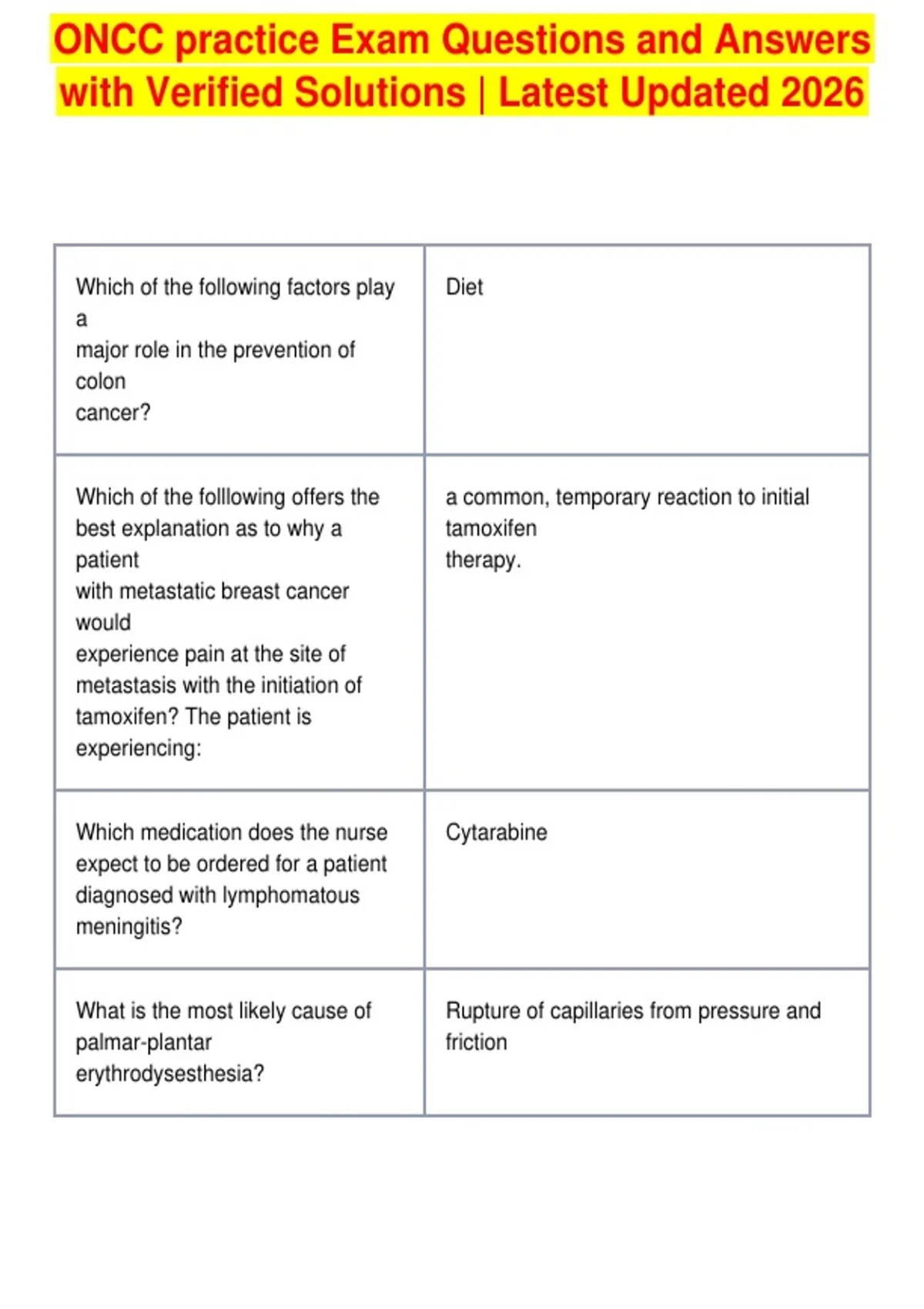 ONCC practice Exam Questions and Answers with Verified Solutions | Latest Updated 2026

| | |
|---|---|
| Which of the following factors play a major role in the prevention of colon cancer? | Diet |
| Which of the folllowing offers the best explanation as to why a patient with metastatic breast cancer would experience pain at the site of metastasis with the initiation of tamoxifen? The patient is experiencing: | a common, temporary reaction to initial tamoxifen therapy. |
| Which medication does the nurse expect to be ordered for a patient diagnosed with lymphomatous meningitis? | Cytarabine |
| What is the most likely cause of palmar-plantar erythrodysesthesia? | Rupture of capillaries from pressure and friction |